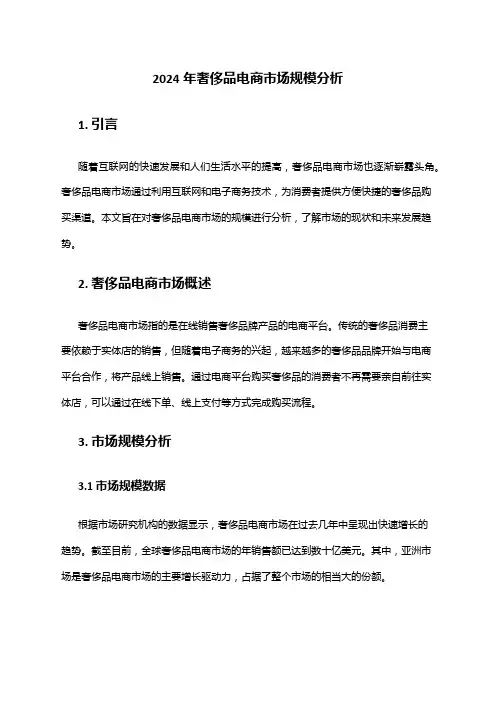 2024 年奢侈品电商市场规模分析

1. 引言

随着互联网的快速发展和人们生活水平的提高，奢侈品电商市场也逐渐崭露头角。奢侈品电商市场通过利用互联网和电子商务技术，为消费者提供方便快捷的奢侈品购买渠道。本文旨在对奢侈品电商市场的规模进行分析，了解市场的现状和未来发展趋势。

2. 奢侈品电商市场概述

奢侈品电商市场指的是在线销售奢侈品牌产品的电商平台。传统的奢侈品消费主要依赖于实体店的销售，但随着电子商务的兴起，越来越多的奢侈品品牌开始与电商平台合作，将产品线上销售。通过电商平台购买奢侈品的消费者不再需要亲自前往实体店，可以通过在线下单、线上支付等方式完成购买流程。

3. 市场规模分析

3.1 市场规模数据

根据市场研究机构的数据显示，奢侈品电商市场在过去几年中呈现出快速增长的趋势。截至目前，全球奢侈品电商市场的年销售额已达到数十亿美元。其中，亚洲市场是奢侈品电商市场的主要增长驱动力，占据了整个市场的相当大的份额。